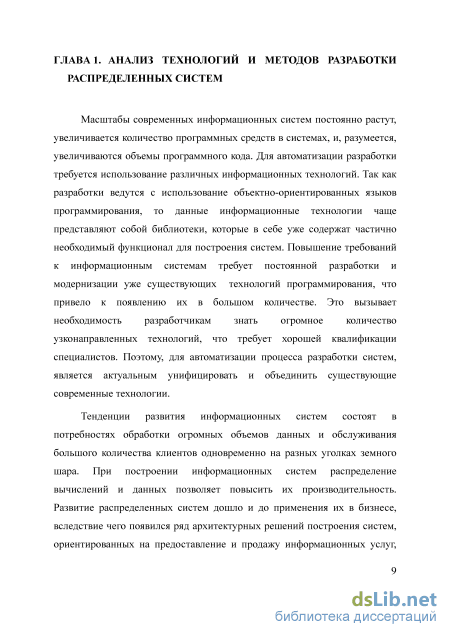 ГЛАВА 1. АНАЛИЗ ТЕХНОЛОГИЙ И МЕТОДОВ РАЗРАБОТКИ РАСПРЕДЕЛЕННЫХ СИСТЕМ

Масштабы современных информационных систем постоянно растут, увеличивается количество программных средств в системах, и, разумеется, увеличиваются объемы программного кода. Для автоматизации разработки требуется использование различных информационных технологий. Так как разработки ведутся с использование объектно-ориентированных языков программирования, то данные информационные технологии чаще представляют собой библиотеки, которые в себе уже содержат частично необходимый функционал для построения систем. Повышение требований к информационным системам требует постоянной разработки и модернизации уже существующих технологий программирования, что привело к появлению их в большом количестве. Это вызывает необходимость разработчикам знать огромное количество узконаправленных технологий, что требует хорошей квалификации специалистов. Поэтому, для автоматизации процесса разработки систем, является актуальным унифицировать и объединить существующие современные технологии.

Тенденции развития информационных систем состоят в потребностях обработки огромных объемов данных и обслуживания большого количества клиентов одновременно на разных уголках земного шара. При построении информационных систем распределение вычислений и данных позволяет повысить их производительность. Развитие распределенных систем дошло и до применения их в бизнесе, вследствие чего появился ряд архитектурных решений построения систем, ориентированных на предоставление и продажу информационных услуг,

9

dsLib.net
библиотека диссертаций